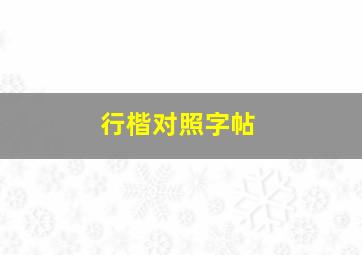 行楷对照字帖